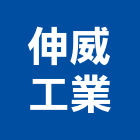 伸威
工業